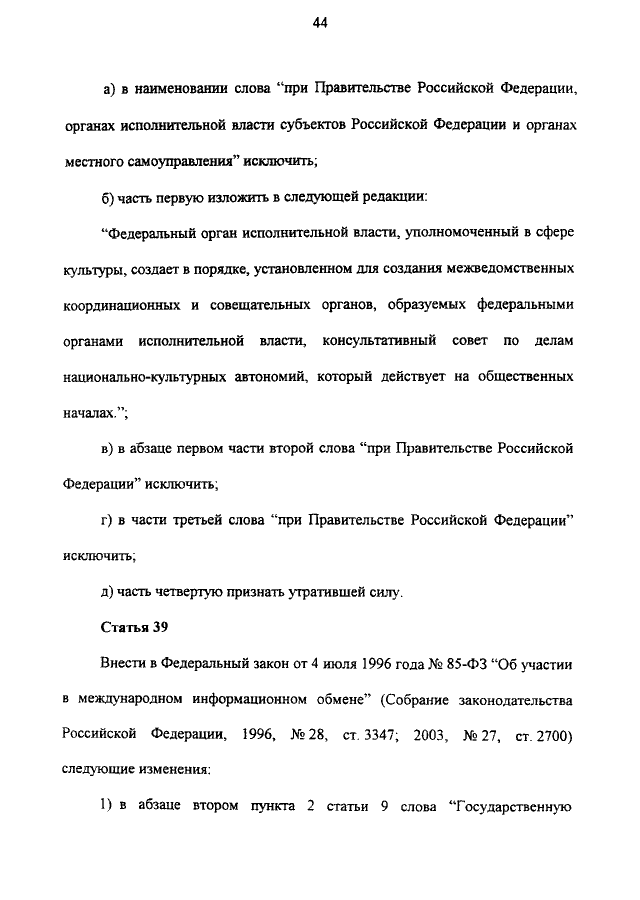 44

а) в наименовании слова “при Правительстве Российской Федерации, органах исполнительной власти субъектов Российской Федерации и органах местного самоуправления” исключить;

б) часть первую изложить в следующей редакции:

“Федеральный орган исполнительной власти, уполномоченный в сфере культуры, создает в порядке, установленном для создания межведомственных координационных и совещательных органов, образуемых федеральными органами исполнительной власти, консультативный совет по делам национально-культурных автономий, который действует на общественных началах.”;

в) в абзаце первом части второй слова “при Правительстве Российской Федерации” исключить;

г) в части третьей слова “при Правительстве Российской Федерации” исключить;

д) часть четвертую признать утратившей силу.

Статья 39

Внести в Федеральный закон от 4 июля 1996 года № 85-ФЗ “Об участии в международном информационном обмене” (Собрание законодательства Российской Федерации, 1996, № 28, ст. 3347; 2003, № 27, ст. 2700) следующие изменения:

1) в абзаце втором пункта 2 статьи 9 слова “Государственную